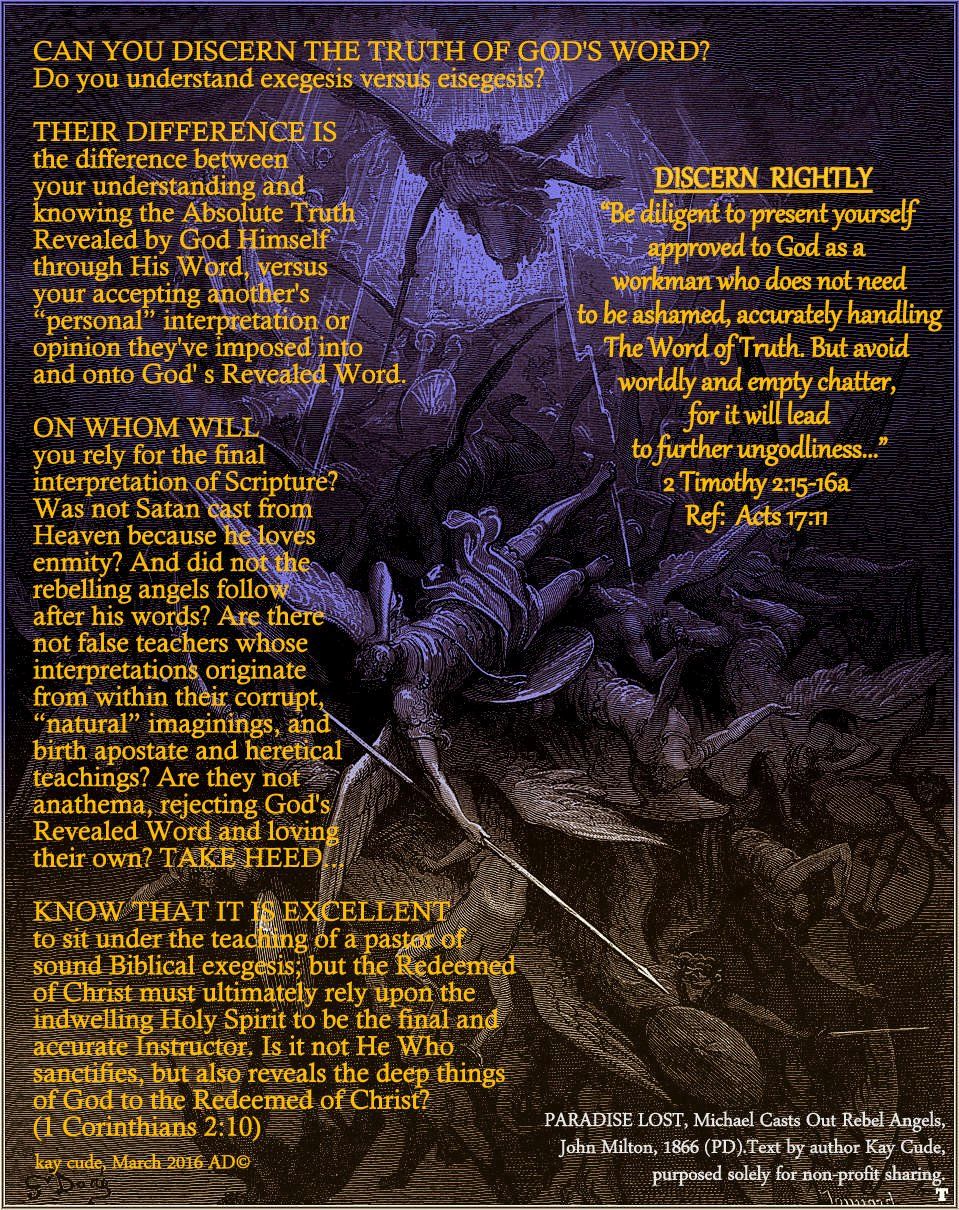 CAN YOU DISCERN THE TRUTH OF GOD'S WORD?
Do you understand exegesis versus eisegesis?

THEIR DIFFERENCE IS the difference between your understanding and knowing the Absolute Truth Revealed by God Himself through His Word, versus your accepting another's "personal" interpretation or opinion they've imposed into and onto God' s Revealed Word.

ON WHOM WILL you rely for the final interpretation of Scripture? Was not Satan cast from Heaven because he loves enmity? And did not the rebelling angels follow after his words? Are there not false teachers whose interpretations originate from within their corrupt, "natural" imaginings, and birth apostate and heretical teachings? Are they not anathema, rejecting God's Revealed Word and loving their own? TAKE HEED...

KNOW THAT IT IS EXCELLENT to sit under the teaching of a pastor of sound Biblical exegesis; but the Redeemed of Christ must ultimately rely upon the indwelling Holy Spirit to be the final and accurate Instructor. Is it not He Who sanctifies, but also reveals the deep things of God to the Redeemed of Christ? (1 Corinthians 2:10)

kay cude, March 2016 AD©

DISCERN RIGHTLY
"Be diligent to present yourself approved to God as a workman who does not need to be ashamed, accurately handling The Word of Truth. But avoid worldly and empty chatter, for it will lead to further ungodliness..."
2 Timothy 2:15-16a
Ref: Acts 17:11

PARADISE LOST, Michael Casts Out Rebel Angels, John Milton, 1866 (PD).Text by author Kay Cude, purposed solely for non-profit sharing.

T